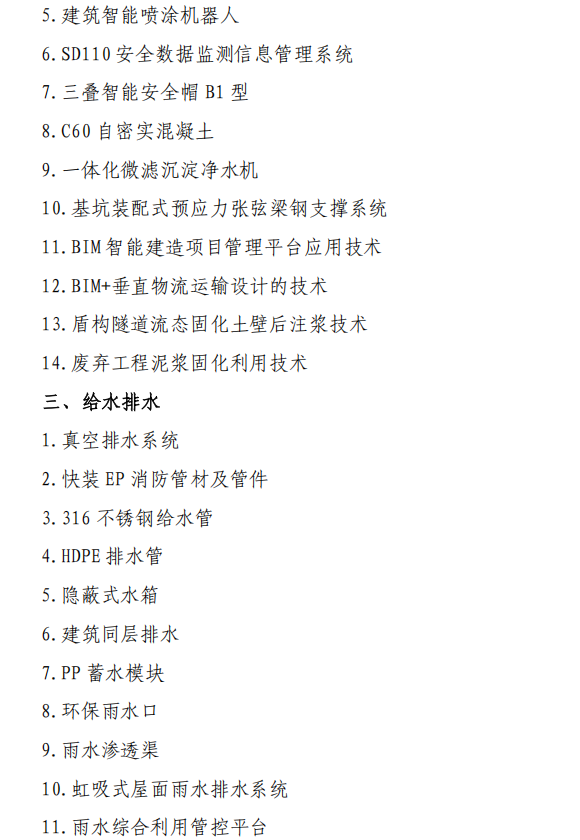 5. 建筑智能喷涂机器人

6. SD110 安全数据监测信息管理系统

7. 三叠智能安全帽 B1 型

8. C60 自密实混凝土

9. 一体化微滤沉淀净水机

10. 基坑装配式预应力张弦梁钢支撑系统

11. BIM 智能建造项目管理平台应用技术

12. BIM+垂直物流运输设计的技术

13. 盾构隧道流态固化土壁后注浆技术

14. 废弃工程泥浆固化利用技术

三、给水排水

1. 真空排水系统

2. 快装 EP 消防管材及管件

3. 316 不锈钢给水管

4. HDPE 排水管

5. 隐蔽式水箱

6. 建筑同层排水

7. PP 蓄水模块

8. 环保雨水口

9. 雨水渗透渠

10. 虹吸式屋面雨水排水系统

11. 雨水综合利用管控平台